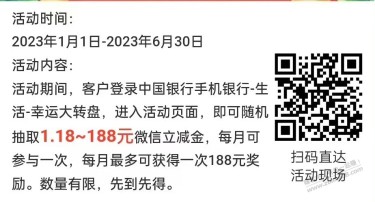 活动时间：
2023年1月1日-2023年6月30日
活动内容：
活动期间，客户登录中国银行手机银行-生活-幸运大转盘，进入活动页面，即可随机抽取1.18~188元微信立减金，每月可参与一次，每月最多可获得一次188元奖励。数量有限，先到先得。

扫码直达
活动现场